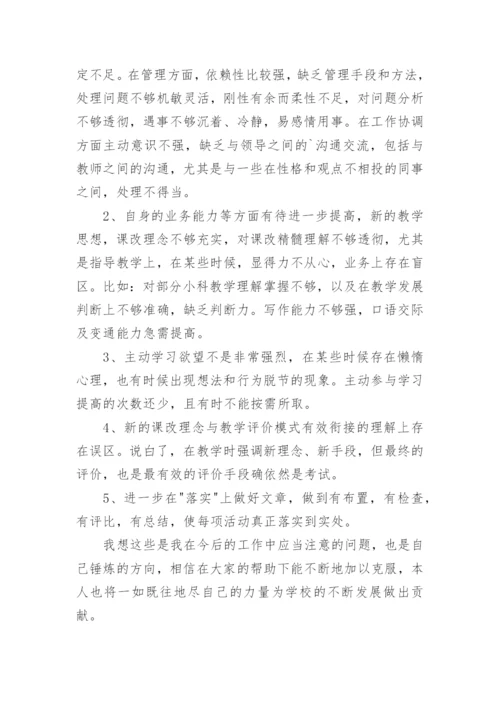 定不足。在管理方面，依赖性比较强，缺乏管理手段和方法，处理问题不够机敏灵活，刚性有余而柔性不足，对问题分析不够透彻，遇事不够沉着、冷静，易感情用事。在工作协调方面主动意识不强，缺乏与领导之间的`沟通交流，包括与教师之间的沟通，尤其是与一些在性格和观点不相投的同事之间，处理不得当。

2、自身的业务能力等方面有待进一步提高，新的教学思想，课改理念不够充实，对课改精髓理解不够透彻，尤其是指导教学上，在某些时候，显得力不从心，业务上存在盲区。比如：对部分小科教学理解掌握不够，以及在教学发展判断上不够准确，缺乏判断力。写作能力不够强，口语交际及变通能力急需提高。

3、主动学习欲望不是非常强烈，在某些时候存在懒惰心理，也有时候出现想法和行为脱节的现象。主动参与学习提高的次数还少，且有时不能按需所取。

4、新的课改理念与教学评价模式有效衔接的理解上存在误区。说白了，在教学时强调新理念、新手段，但最终的评价，也是最有效的评价手段确依然是考试。

5、进一步在"落实"上做好文章，做到有布置，有检查，有评比，有总结，使每项活动真正落实到实处。

我想这些是我在今后的工作中应当注意的问题，也是自己锤炼的方向，相信在大家的帮助下能不断地加以克服，本人也将一如既往地尽自己的力量为学校的不断发展做出贡献。